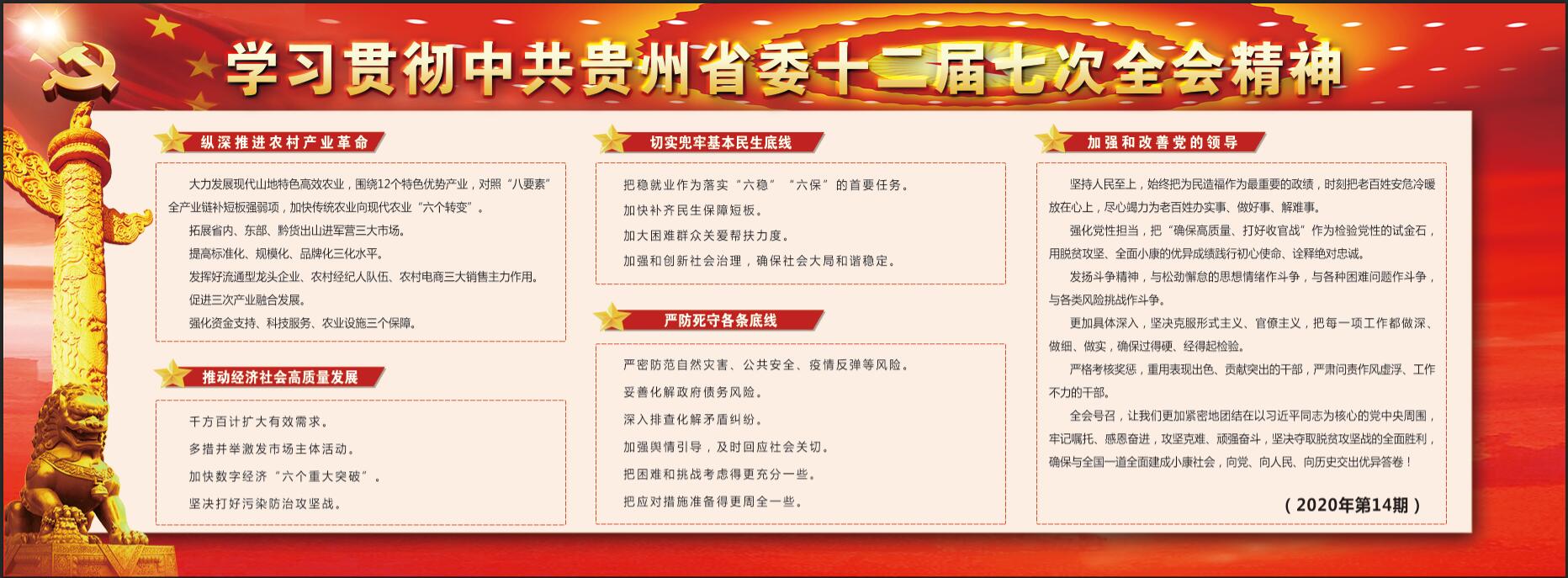 学习贯彻中共贵州省委十二届七次全会精神

纵深推进农村产业革命

大力发展现代山地特色高效农业，围绕12个特色优势产业，对照“八要素”全产业链补短板强弱项，加快传统农业向现代农业“六个转变”。

拓展省内、东部、黔货出山进军营三大市场。

提高标准化、规模化、品牌化三化水平。

发挥好流通型龙头企业、农村经纪人队伍、农村电商三大销售主力作用。

促进三次产业融合发展。

强化资金支持、科技服务、农业设施三个保障。

推动经济社会高质量发展

千方百计扩大有效需求。

多措并举激发市场主体活动。

加快数字经济“六个重大突破”。

坚决打好污染防治攻坚战。

切实兜牢基本民生底线

把稳就业作为落实“六稳”“六保”的首要任务。

加快补齐民生保障短板。

加大困难群众关爱帮扶力度。

加强和创新社会治理，确保社会大局和谐稳定。

严防死守各条底线

严密防范自然灾害、公共安全、疫情反弹等风险。

妥善化解政府债务风险。

深入排查化解矛盾纠纷。

加强舆情引导，及时回应社会关切。

把困难和挑战考虑得更充分一些。

把应对措施准备得更周全一些。

加强和改善党的领导

坚持人民至上，始终把为民造福作为最重要的政绩，时刻把老百姓安危冷暖放在心上，尽心竭力为老百姓办实事、做好事、解难事。

强化党性担当，把“确保高质量、打好收官战”作为检验党性的试金石，用脱贫攻坚、全面小康的优异成绩践行初心使命、诠释绝对忠诚。

发扬斗争精神，与松劲懈怠的思想情绪作斗争，与各种困难问题作斗争，与各类风险挑战作斗争。

更加具体深入，坚决克服形式主义、官僚主义，把每一项工作都做深、做细、做实，确保过得硬、经得起检验。

严格考核奖惩，重用表现出色、贡献突出的干部，严肃问责作风虚浮、工作不力的干部。

全会号召，让我们更加紧密地团结在以习近平同志为核心的党中央周围，牢记嘱托、感恩奋进，攻坚克难、顽强奋斗，坚决夺取脱贫攻坚战的全面胜利，确保与全国一道全面建成小康社会，向党、向人民、向历史交出优异答卷！

（2020年第14期）